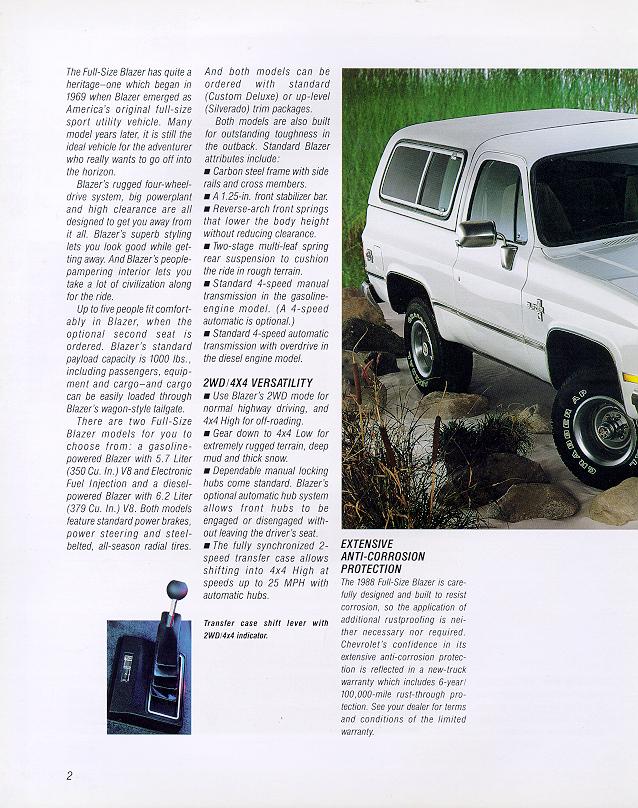 The Full-Size Blazer has quite a heritage–one which began in 1969 when Blazer emerged as America's original full-size sport utility vehicle. Many model years later, it is still the ideal vehicle for the adventurer who really wants to go off into the horizon.

Blazer's rugged four-wheel-drive system, big powerplant and high clearance are all designed to get you away from it all. Blazer's superb styling lets you look good while getting away. And Blazer's people-pampering interior lets you take a lot of civilization along for the ride.

Up to five people fit comfortably in Blazer, when the optional second seat is ordered. Blazer's standard payload capacity is 1000 lbs., including passengers, equipment and cargo–and cargo can be easily loaded through Blazer's wagon-style tailgate.

There are two Full-Size Blazer models for you to choose from: a gasoline-powered Blazer with 5.7 Liter (350 Cu. In.) V8 and Electronic Fuel Injection and a diesel-powered Blazer with 6.2 Liter (379 Cu. In.) V8. Both models feature standard power brakes, power steering and steel-belted, all-season radial tires.

And both models can be ordered with standard (Custom Deluxe) or up-level (Silverado) trim packages.

Both models are also built for outstanding toughness in the outback. Standard Blazer attributes include:
■ Carbon steel frame with side rails and cross members.
■ A 1.25-in. front stabilizer bar.
■ Reverse-arch front springs that lower the body height without reducing clearance.
■ Two-stage multi-leaf spring rear suspension to cushion the ride in rough terrain.
■ Standard 4-speed manual transmission in the gasoline-engine model. (A 4-speed automatic is optional.)
■ Standard 4-speed automatic transmission with overdrive in the diesel engine model.

2WD/4X4 VERSATILITY
■ Use Blazer's 2WD mode for normal highway driving, and 4x4 High for off-roading.
■ Gear down to 4x4 Low for extremely rugged terrain, deep mud and thick snow.
■ Dependable manual locking hubs come standard. Blazer's optional automatic hub system allows front hubs to be engaged or disengaged without leaving the driver's seat.
■ The fully synchronized 2-speed transfer case allows shifting into 4x4 High at speeds up to 25 MPH with automatic hubs.

Transfer case shift lever with 2WD/4x4 indicator.

EXTENSIVE ANTI-CORROSION PROTECTION
The 1988 Full-Size Blazer is carefully designed and built to resist corrosion, so the application of additional rustproofing is neither necessary nor required. Chevrolet's confidence in its extensive anti-corrosion protection is reflected in a new-truck warranty which includes 6-year/100,000-mile rust-through protection. See your dealer for terms and conditions of the limited warranty.

2